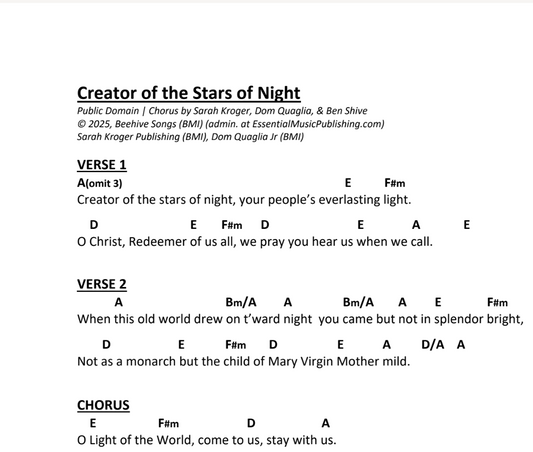 Creator of the Stars of Night

Public Domain | Chorus by Sarah Kroger, Dom Quaglia, & Ben Shive
© 2025, Beehive Songs (BMI) (admin. at EssentialMusicPublishing.com)
Sarah Kroger Publishing (BMI), Dom Quaglia Jr (BMI)

VERSE 1

A(omit 3) E F#m
Creator of the stars of night, your people's everlasting light.

D E F#m D E A E
O Christ, Redeemer of us all, we pray you hear us when we call.

VERSE 2

A Bm/A A Bm/A A E F#m
When this old world drew on t'ward night you came but not in splendor bright,

D E F#m D E A D/A A
Not as a monarch but the child of Mary Virgin Mother mild.

CHORUS

E F#m D A
O Light of the World, come to us, stay with us.